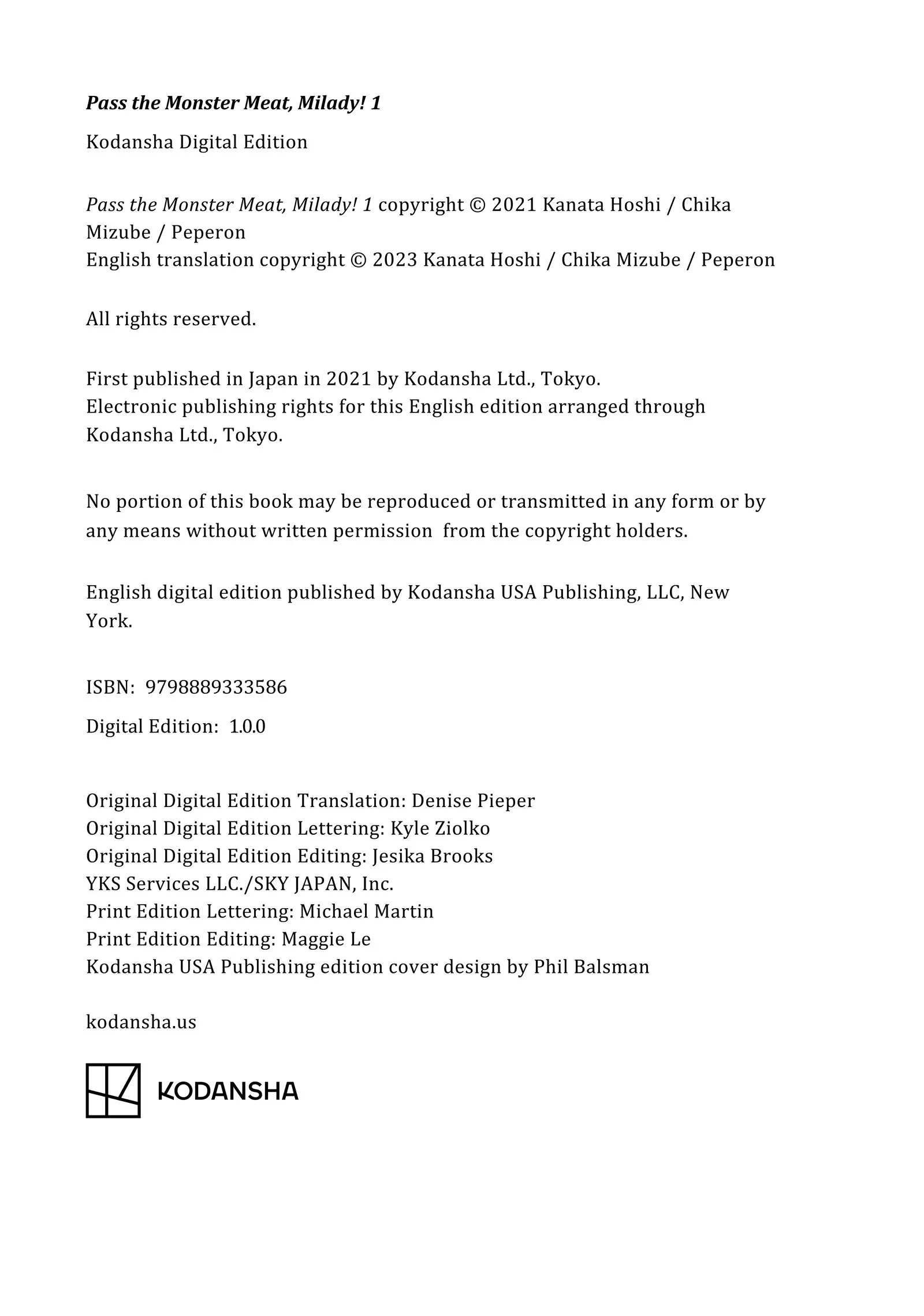 Pass the Monster Meat, Milady! 1

Kodansha Digital Edition

Pass the Monster Meat, Milady! 1 copyright © 2021 Kanata Hoshi / Chika Mizube / Peperon
English translation copyright © 2023 Kanata Hoshi / Chika Mizube / Peperon

All rights reserved.

First published in Japan in 2021 by Kodansha Ltd., Tokyo.
Electronic publishing rights for this English edition arranged through Kodansha Ltd., Tokyo.

No portion of this book may be reproduced or transmitted in any form or by any means without written permission from the copyright holders.

English digital edition published by Kodansha USA Publishing, LLC, New York.

ISBN: 9798889333586

Digital Edition: 1.0.0

Original Digital Edition Translation: Denise Pieper
Original Digital Edition Lettering: Kyle Ziolko
Original Digital Edition Editing: Jesika Brooks
YKS Services LLC./SKY JAPAN, Inc.
Print Edition Lettering: Michael Martin
Print Edition Editing: Maggie Le
Kodansha USA Publishing edition cover design by Phil Balsman

kodansha.us

KODANSHA